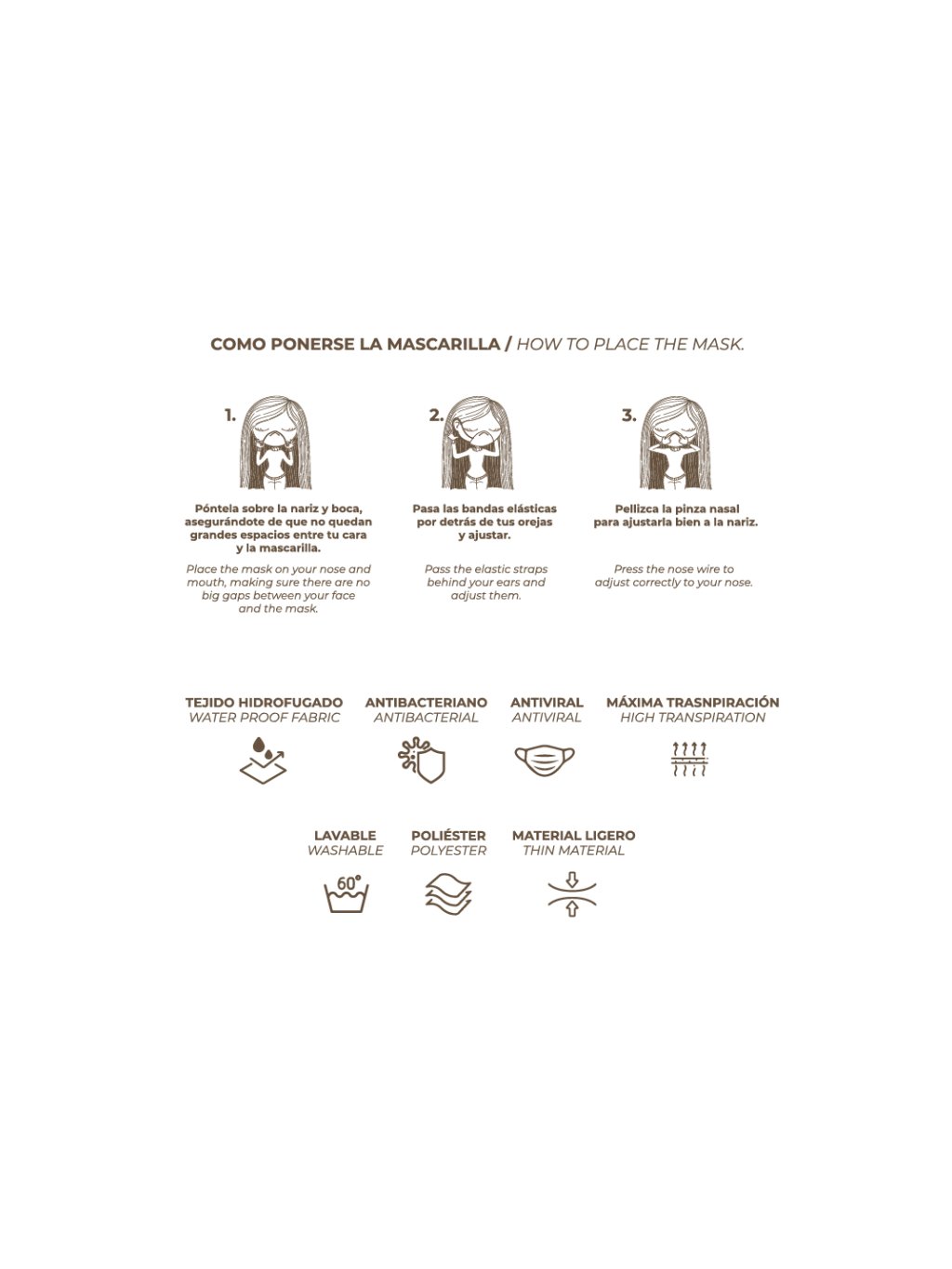 COMO PONERSE LA MASCARILLA / HOW TO PLACE THE MASK.

1.

Póntela sobre la nariz y boca, asegurándote de que no quedan grandes espacios entre tu cara y la mascarilla.

Place the mask on your nose and mouth, making sure there are no big gaps between your face and the mask.

2.

Pasa las bandas elásticas por detrás de tus orejas y ajustar.

Pass the elastic straps behind your ears and adjust them.

3.

Pellizca la pinza nasal para ajustarla bien a la nariz.

Press the nose wire to adjust correctly to your nose.

TEJIDO HIDROFUGADO
WATER PROOF FABRIC

ANTIBACTERIANO
ANTIBACTERIAL

ANTIVIRAL
ANTIVIRAL

MÁXIMA TRASNPIRACIÓN
HIGH TRANSPIRATION

LAVABLE
WASHABLE

60°

POLIÉSTER
POLYESTER

MATERIAL LIGERO
THIN MATERIAL